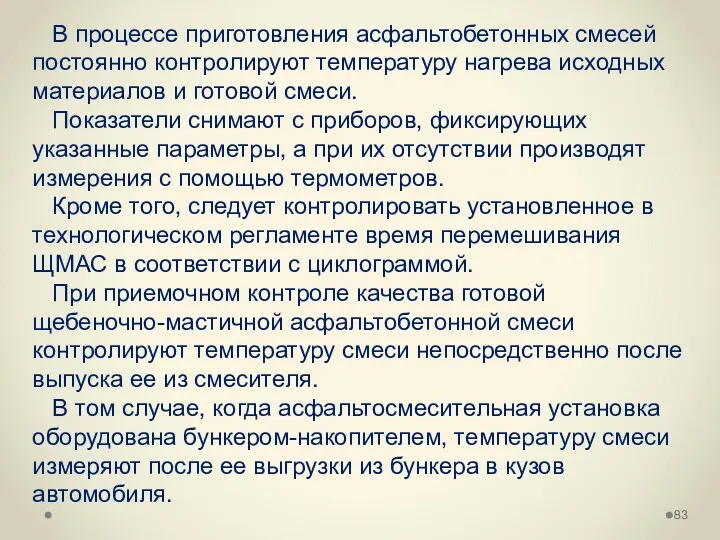 В процессе приготовления асфальтобетонных смесей постоянно контролируют температуру нагрева исходных материалов и готовой смеси.

Показатели снимают с приборов, фиксирующих указанные параметры, а при их отсутствии производят измерения с помощью термометров.

Кроме того, следует контролировать установленное в технологическом регламенте время перемешивания ЩМАС в соответствии с циклограммой.

При приемочном контроле качества готовой щебеночно-мастичной асфальтобетонной смеси контролируют температуру смеси непосредственно после выпуска ее из смесителя.

В том случае, когда асфальтосмесительная установка оборудована бункером-накопителем, температуру смеси измеряют после ее выгрузки из бункера в кузов автомобиля.

83